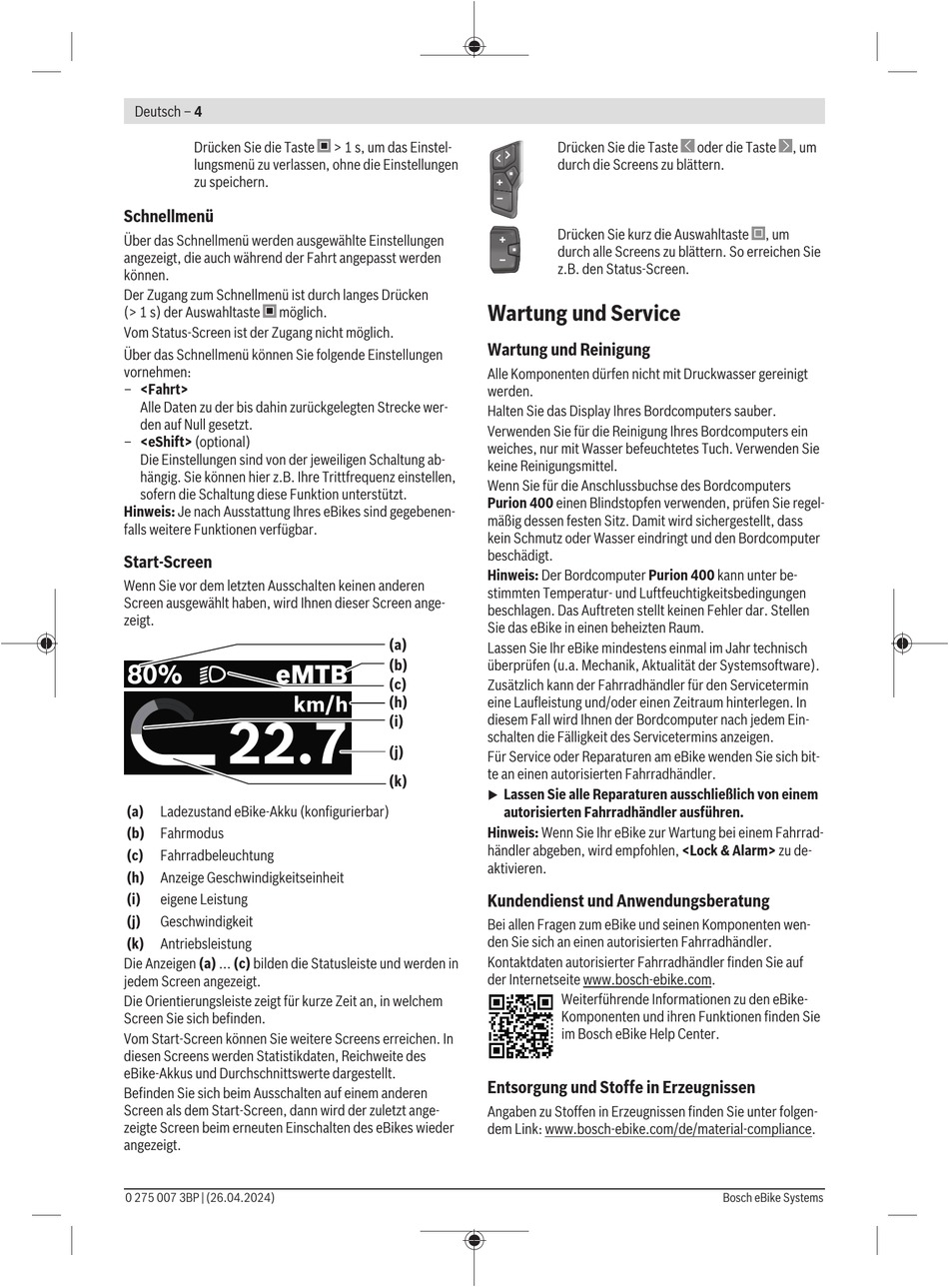 Deutsch – 4

Drücken Sie die Taste ▣ > 1 s, um das Einstellungsmenü zu verlassen, ohne die Einstellungen zu speichern.

Schnellmenü

Über das Schnellmenü werden ausgewählte Einstellungen angezeigt, die auch während der Fahrt angepasst werden können.

Der Zugang zum Schnellmenü ist durch langes Drücken (> 1 s) der Auswahltaste ▣ möglich.

Vom Status-Screen ist der Zugang nicht möglich.

Über das Schnellmenü können Sie folgende Einstellungen vornehmen:
– <Fahrt>
Alle Daten zu der bis dahin zurückgelegten Strecke werden auf Null gesetzt.
– <eShift> (optional)
Die Einstellungen sind von der jeweiligen Schaltung abhängig. Sie können hier z.B. Ihre Trittfrequenz einstellen, sofern die Schaltung diese Funktion unterstützt.
Hinweis: Je nach Ausstattung Ihres eBikes sind gegebenenfalls weitere Funktionen verfügbar.

Start-Screen

Wenn Sie vor dem letzten Ausschalten keinen anderen Screen ausgewählt haben, wird Ihnen dieser Screen angezeigt.

80% eMTB km/h 22.7

(a)
(b)
(c)
(h)
(i)
(j)
(k)

(a) Ladezustand eBike-Akku (konfigurierbar)
(b) Fahrmodus
(c) Fahrradbeleuchtung
(h) Anzeige Geschwindigkeitseinheit
(i) eigene Leistung
(j) Geschwindigkeit
(k) Antriebsleistung

Die Anzeigen (a) ... (c) bilden die Statusleiste und werden in jedem Screen angezeigt.

Die Orientierungsleiste zeigt für kurze Zeit an, in welchem Screen Sie sich befinden.

Vom Start-Screen können Sie weitere Screens erreichen. In diesen Screens werden Statistikdaten, Reichweite des eBike-Akkus und Durchschnittswerte dargestellt.

Befinden Sie sich beim Ausschalten auf einem anderen Screen als dem Start-Screen, dann wird der zuletzt angezeigte Screen beim erneuten Einschalten des eBikes wieder angezeigt.

Drücken Sie die Taste < oder die Taste >, um durch die Screens zu blättern.

Drücken Sie kurz die Auswahltaste ▣, um durch alle Screens zu blättern. So erreichen Sie z.B. den Status-Screen.

Wartung und Service

Wartung und Reinigung

Alle Komponenten dürfen nicht mit Druckwasser gereinigt werden.

Halten Sie das Display Ihres Bordcomputers sauber.

Verwenden Sie für die Reinigung Ihres Bordcomputers ein weiches, nur mit Wasser befeuchtetes Tuch. Verwenden Sie keine Reinigungsmittel.

Wenn Sie für die Anschlussbuchse des Bordcomputers Purion 400 einen Blindstopfen verwenden, prüfen Sie regelmäßig dessen festen Sitz. Damit wird sichergestellt, dass kein Schmutz oder Wasser eindringt und den Bordcomputer beschädigt.

Hinweis: Der Bordcomputer Purion 400 kann unter bestimmten Temperatur- und Luftfeuchtigkeitsbedingungen beschlagen. Das Auftreten stellt keinen Fehler dar. Stellen Sie das eBike in einen beheizten Raum.

Lassen Sie Ihr eBike mindestens einmal im Jahr technisch überprüfen (u.a. Mechanik, Aktualität der Systemsoftware).

Zusätzlich kann der Fahrradhändler für den Servicetermin eine Laufleistung und/oder einen Zeitraum hinterlegen. In diesem Fall wird Ihnen der Bordcomputer nach jedem Einschalten die Fälligkeit des Servicetermins anzeigen.

Für Service oder Reparaturen am eBike wenden Sie sich bitte an einen autorisierten Fahrradhändler.

► Lassen Sie alle Reparaturen ausschließlich von einem autorisierten Fahrradhändler ausführen.

Hinweis: Wenn Sie Ihr eBike zur Wartung bei einem Fahrradhändler abgeben, wird empfohlen, <Lock & Alarm> zu deaktivieren.

Kundendienst und Anwendungsberatung

Bei allen Fragen zum eBike und seinen Komponenten wenden Sie sich an einen autorisierten Fahrradhändler.

Kontaktdaten autorisierter Fahrradhändler finden Sie auf der Internetseite www.bosch-ebike.com.

Weiterführende Informationen zu den eBike-Komponenten und ihren Funktionen finden Sie im Bosch eBike Help Center.

Entsorgung und Stoffe in Erzeugnissen

Angaben zu Stoffen in Erzeugnissen finden Sie unter folgendem Link: www.bosch-ebike.com/de/material-compliance.

0 275 007 3BP | (26.04.2024)     Bosch eBike Systems